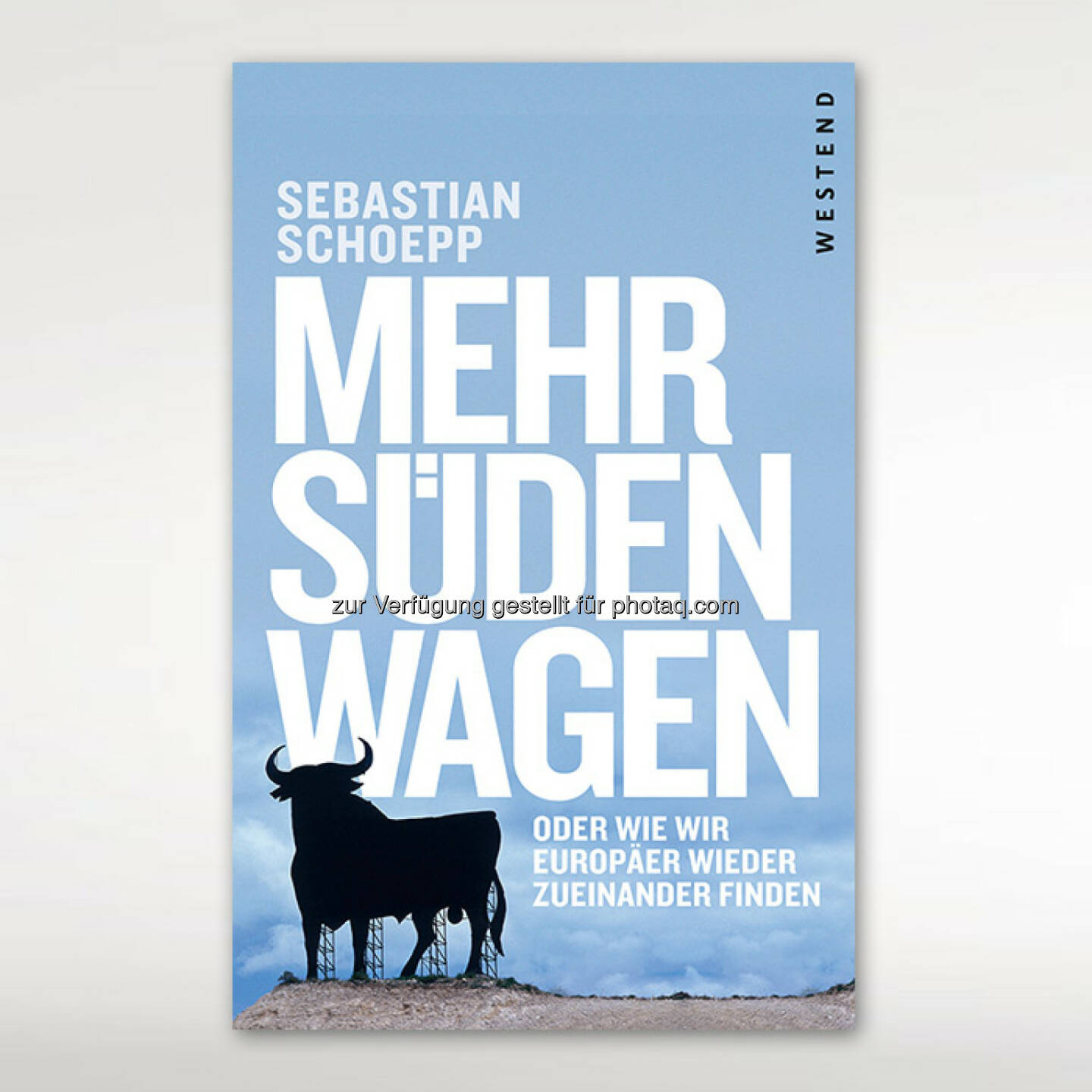 WESTEND

SEBASTIAN SCHOEPP

MEHR SÜDEN WAGEN

zur Verfügung gestellt für photaq.com

ODER WIE WIR EUROPÄER WIEDER ZUEINANDER FINDEN